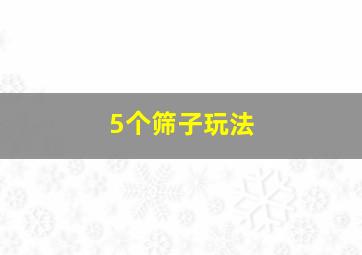 5个筛子玩法